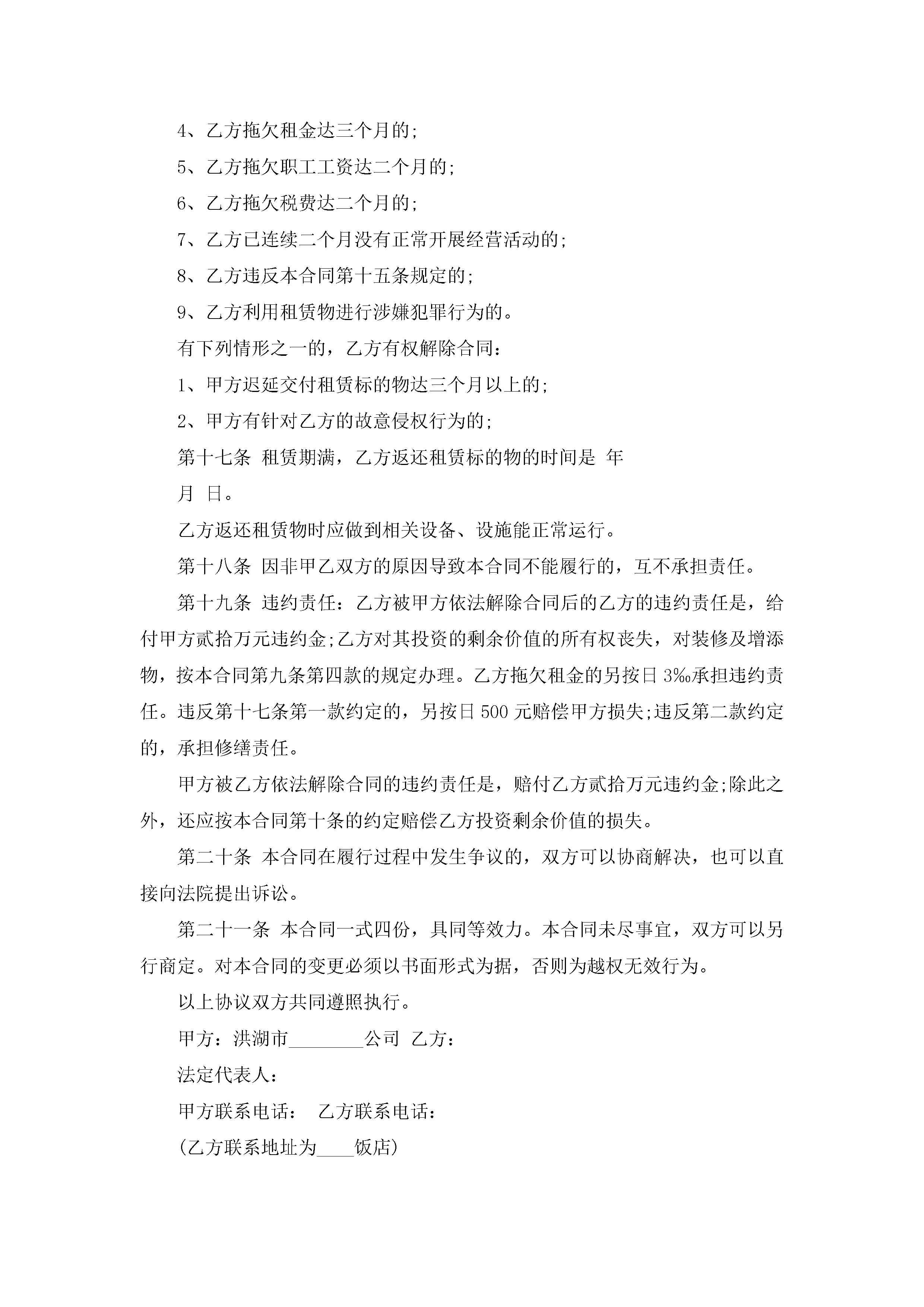 4、乙方拖欠租金达三个月的;

5、乙方拖欠职工工资达二个月的;

6、乙方拖欠税费达二个月的;

7、乙方已连续二个月没有正常开展经营活动的;

8、乙方违反本合同第十五条规定的;

9、乙方利用租赁物进行涉嫌犯罪行为的。

有下列情形之一的，乙方有权解除合同：

1、甲方迟延交付租赁标的物达三个月以上的;

2、甲方有针对乙方的故意侵权行为的;

第十七条 租赁期满，乙方返还租赁标的物的时间是 年

月 日。

乙方返还租赁物时应做到相关设备、设施能正常运行。

第十八条 因非甲乙双方的原因导致本合同不能履行的，互不承担责任。

第十九条 违约责任：乙方被甲方依法解除合同后的乙方的违约责任是，给付甲方贰拾万元违约金;乙方对其投资的剩余价值的所有权丧失，对装修及增添物，按本合同第九条第四款的规定办理。乙方拖欠租金的另按日 3‰承担违约责任。违反第十七条第一款约定的，另按日 500 元赔偿甲方损失;违反第二款约定的，承担修缮责任。

甲方被乙方依法解除合同的违约责任是，赔付乙方贰拾万元违约金;除此之外，还应按本合同第十条的约定赔偿乙方投资剩余价值的损失。

第二十条 本合同在履行过程中发生争议的，双方可以协商解决，也可以直接向法院提出诉讼。

第二十一条 本合同一式四份，具同等效力。本合同未尽事宜，双方可以另行商定。对本合同的变更必须以书面形式为据，否则为越权无效行为。

以上协议双方共同遵照执行。

甲方：洪湖市________公司 乙方：

法定代表人：

甲方联系电话： 乙方联系电话：

(乙方联系地址为____饭店)